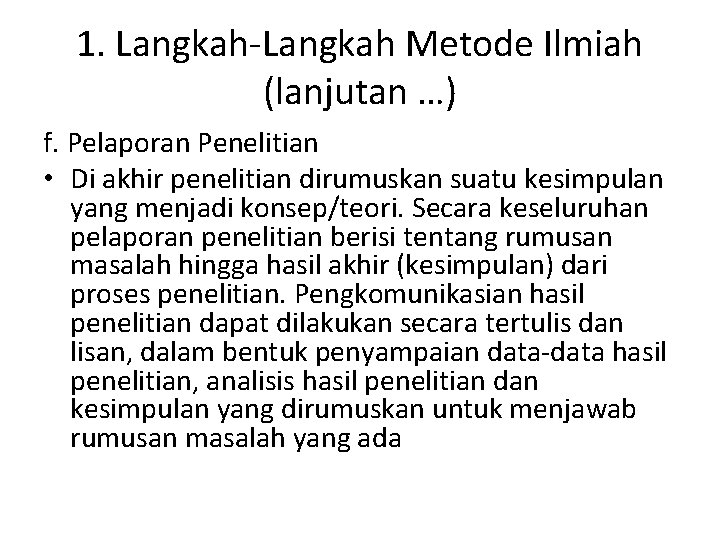 1. Langkah-Langkah Metode Ilmiah (lanjutan …)

f. Pelaporan Penelitian

• Di akhir penelitian dirumuskan suatu kesimpulan yang menjadi konsep/teori. Secara keseluruhan pelaporan penelitian berisi tentang rumusan masalah hingga hasil akhir (kesimpulan) dari proses penelitian. Pengkomunikasian hasil penelitian dapat dilakukan secara tertulis dan lisan, dalam bentuk penyampaian data-data hasil penelitian, analisis hasil penelitian dan kesimpulan yang dirumuskan untuk menjawab rumusan masalah yang ada